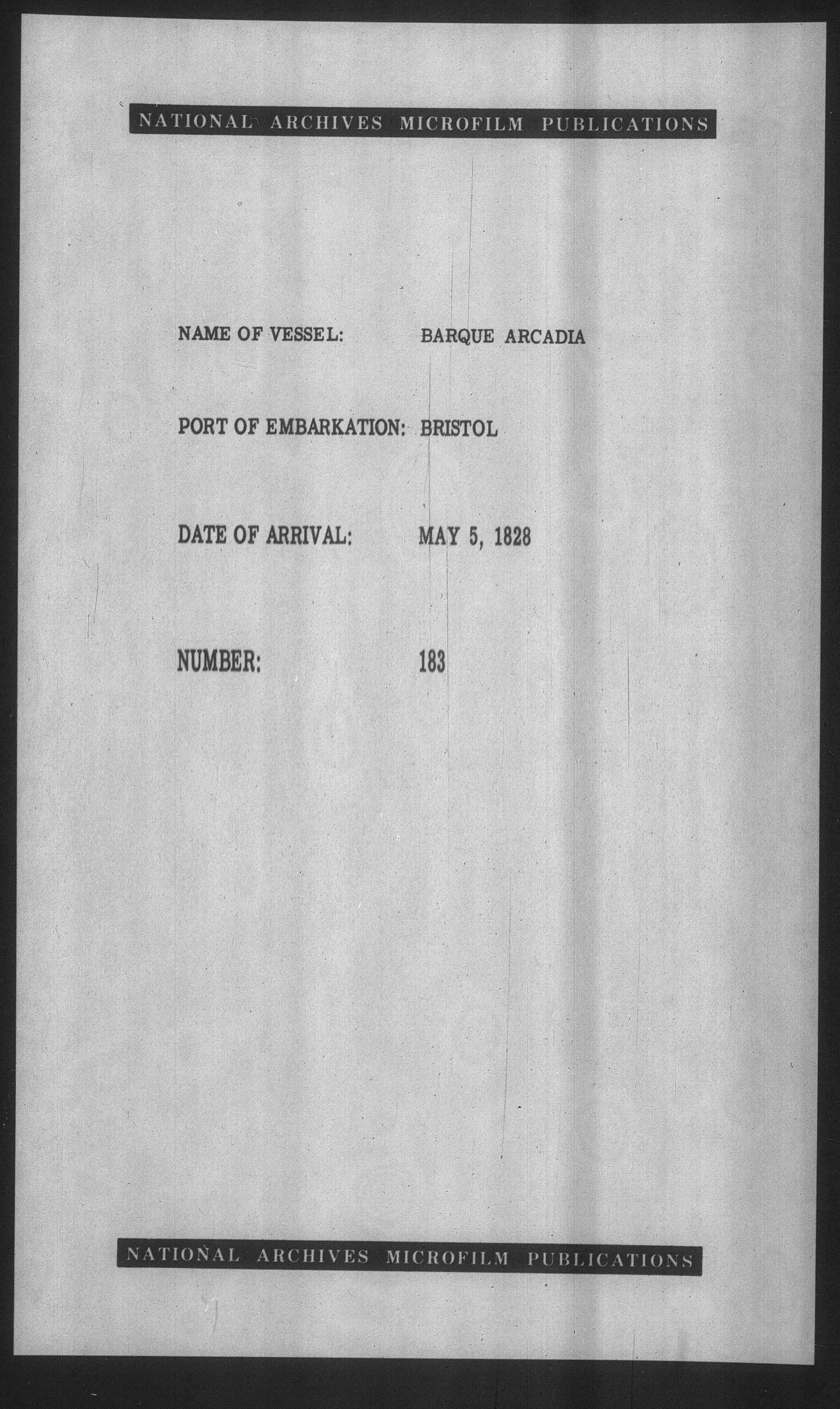 NATIONAL ARCHIVES MICROFILM PUBLICATIONS

NAME OF VESSEL: BARQUE ARCADIA

PORT OF EMBARKATION: BRISTOL

DATE OF ARRIVAL: MAY 5, 1828

NUMBER: 183

NATIONAL ARCHIVES MICROFILM PUBLICATIONS